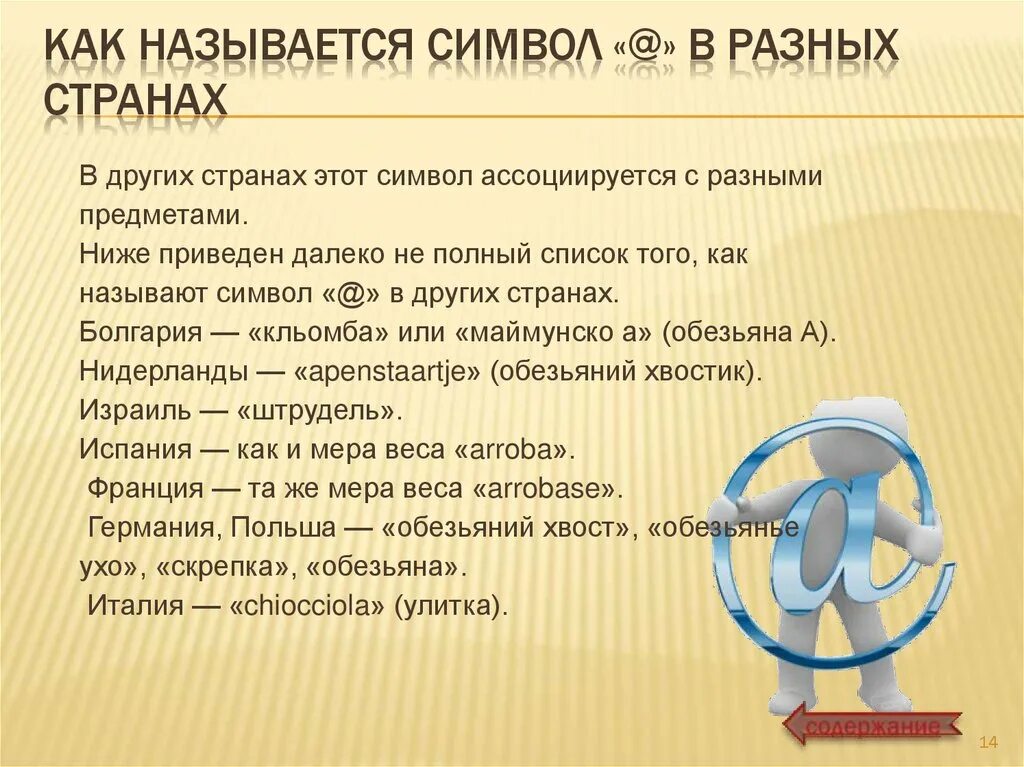 КАК НАЗЫВАЕТСЯ СИМВОЛ «@» В РАЗНЫХ СТРАНАХ

В других странах этот символ ассоциируется с разными предметами.
Ниже приведен далеко не полный список того, как называют символ «@» в других странах.
Болгария — «кльомба» или «маймунско а» (обезьяна А).
Нидерланды — «apenstaartje» (обезьяний хвостик).
Израиль — «штрудель».
Испания — как и мера веса «arroba».
Франция — та же мера веса «arrobase».
Германия, Польша — «обезьяний хвост», «обезьянье ухо», «скрепка», «обезьяна».
Италия — «chiocciola» (улитка).

содержание

14